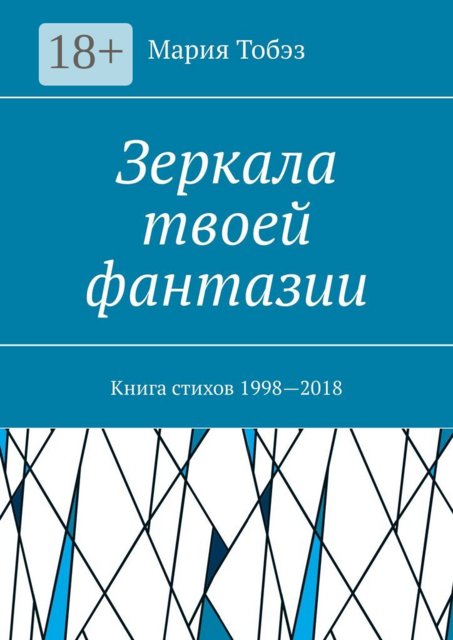 18+

Мария Тобэз

Зеркала твоей фантазии

Книга стихов 1998—2018